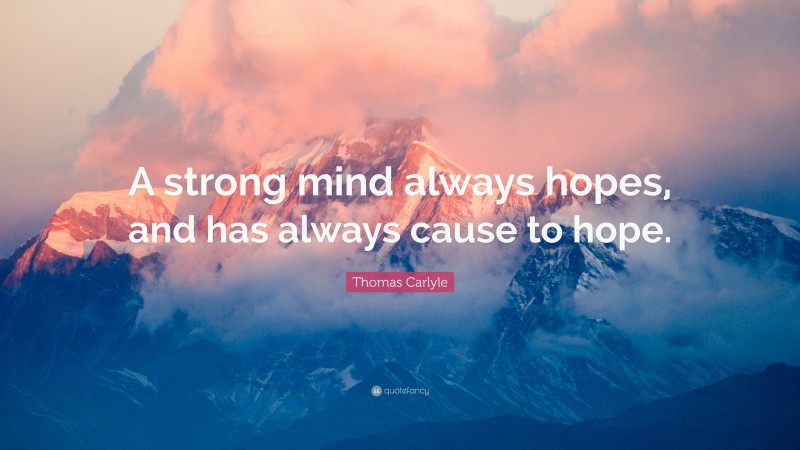 A strong mind always hopes, and has always cause to hope.

Thomas Carlyle

quotefancy